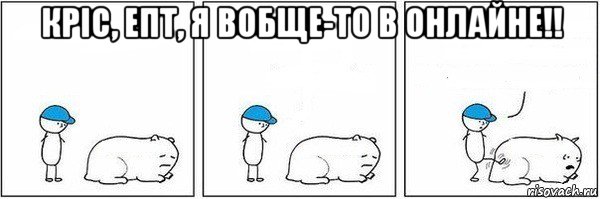 КРІС, ЕПТ, Я ВОБЩЕ-ТО В ОНЛАЙНЕ!!

risovach.ru